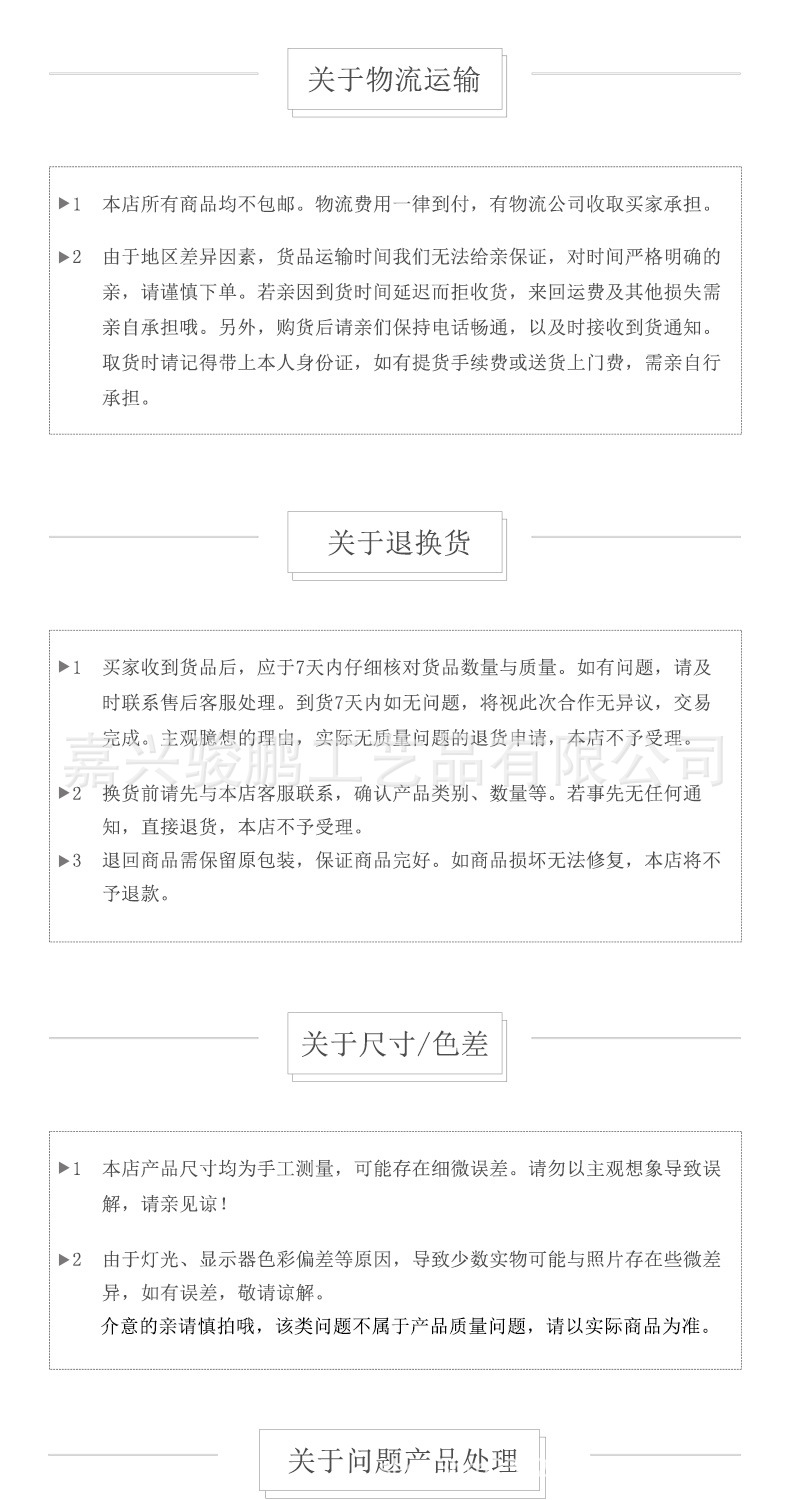 关于物流运输

▶1 本店所有商品均不包邮。物流费用一律到付，有物流公司收取买家承担。

▶2 由于地区差异因素，货品运输时间我们无法给亲保证，对时间严格明确的亲，请谨慎下单。若亲因到货时间延迟而拒收货，来回运费及其他损失需亲自承担哦。另外，购货后请亲们保持电话畅通，以及时接收到货通知。取货时请记得带上本人身份证，如有提货手续费或送货上门费，需亲自行承担。

关于退换货

▶1 买家收到货品后，应于7天内仔细核对货品数量与质量。如有问题，请及时联系售后客服处理。到货7天内如无问题，将视此次合作无异议，交易完成。主观臆想的理由，实际无质量问题的退货申请，本店不予受理。

嘉兴骏鹏工艺品有限公司

▶2 换货前请先与本店客服联系，确认产品类别、数量等。若事先无任何通知，直接退货，本店不予受理。

▶3 退回商品需保留原包装，保证商品完好。如商品损坏无法修复，本店将不予退款。

关于尺寸/色差

▶1 本店产品尺寸均为手工测量，可能存在细微误差。请勿以主观想象导致误解，请亲见谅！

▶2 由于灯光、显示器色彩偏差等原因，导致少数实物可能与照片存在些微差异，如有误差，敬请谅解。
介意的亲请慎拍哦，该类问题不属于产品质量问题，请以实际商品为准。

关于问题产品处理